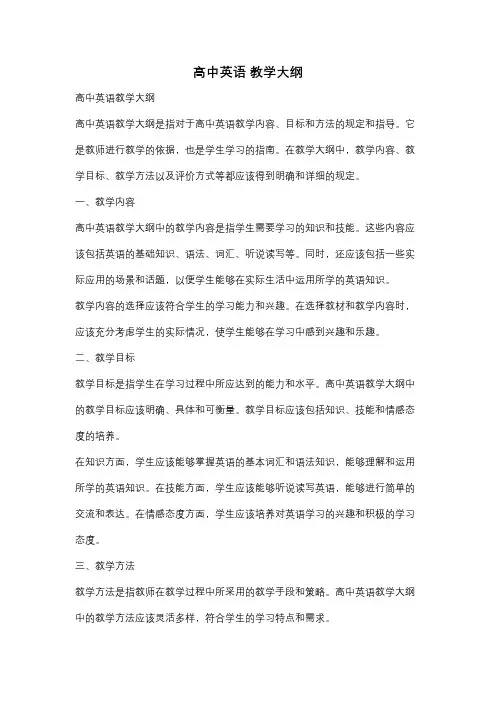 高中英语 教学大纲

高中英语教学大纲

高中英语教学大纲是指对于高中英语教学内容、目标和方法的规定和指导。它是教师进行教学的依据，也是学生学习的指南。在教学大纲中，教学内容、教学目标、教学方法以及评价方式等都应该得到明确和详细的规定。

一、教学内容

高中英语教学大纲中的教学内容是指学生需要学习的知识和技能。这些内容应该包括英语的基础知识、语法、词汇、听说读写等。同时，还应该包括一些实际应用的场景和话题，以便学生能够在实际生活中运用所学的英语知识。

教学内容的选择应该符合学生的学习能力和兴趣。在选择教材和教学内容时，应该充分考虑学生的实际情况，使学生能够在学习中感到兴趣和乐趣。

二、教学目标

教学目标是指学生在学习过程中所应达到的能力和水平。高中英语教学大纲中的教学目标应该明确、具体和可衡量。教学目标应该包括知识、技能和情感态度的培养。

在知识方面，学生应该能够掌握英语的基本词汇和语法知识，能够理解和运用所学的英语知识。在技能方面，学生应该能够听说读写英语，能够进行简单的交流和表达。在情感态度方面，学生应该培养对英语学习的兴趣和积极的学习态度。

三、教学方法

教学方法是指教师在教学过程中所采用的教学手段和策略。高中英语教学大纲中的教学方法应该灵活多样，符合学生的学习特点和需求。